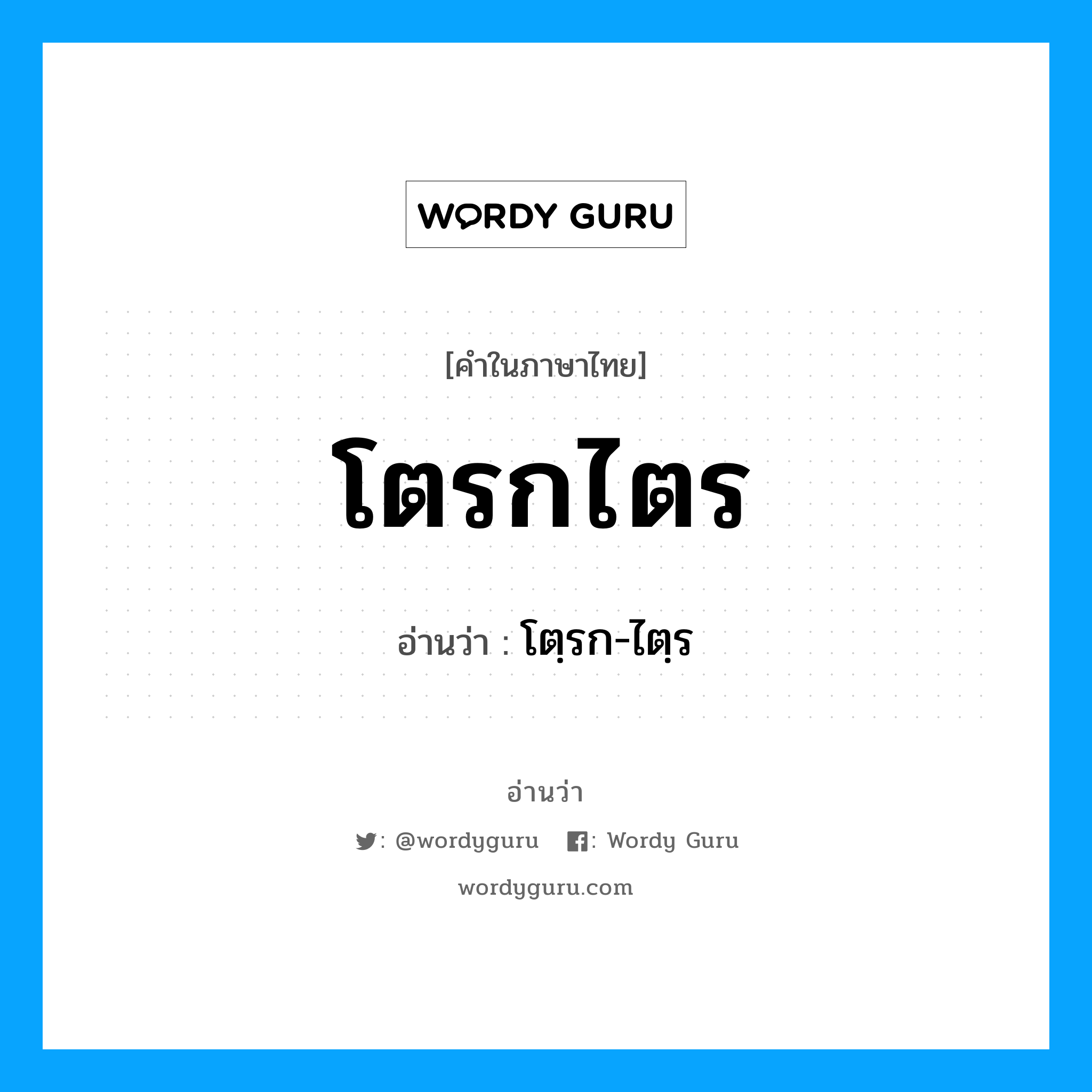 WORDY GURU

[คำในภาษาไทย]

โตรกไตร

อ่านว่า : โตฺรก-ไตฺร

อ่านว่า

: @wordyguru : Wordy Guru

wordyguru.com